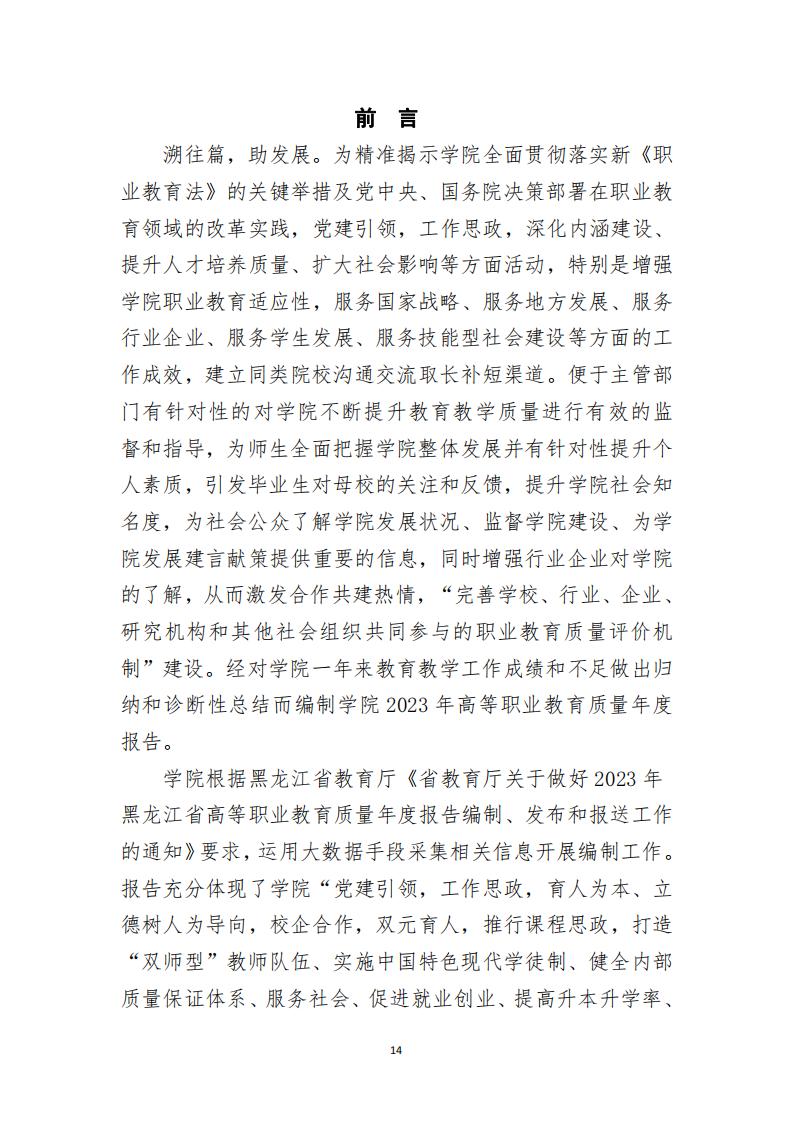 前 言

溯往篇，助发展。为精准揭示学院全面贯彻落实新《职业教育法》的关键举措及党中央、国务院决策部署在职业教育领域的改革实践，党建引领，工作思政，深化内涵建设、提升人才培养质量、扩大社会影响等方面活动，特别是增强学院职业教育适应性，服务国家战略、服务地方发展、服务行业企业、服务学生发展、服务技能型社会建设等方面的工作成效，建立同类院校沟通交流取长补短渠道。便于主管部门有针对性的对学院不断提升教育教学质量进行有效的监督和指导，为师生全面把握学院整体发展并有针对性提升个人素质，引发毕业生对母校的关注和反馈，提升学院社会知名度，为社会公众了解学院发展状况、监督学院建设、为学院发展建言献策提供重要的信息，同时增强行业企业对学院的了解，从而激发合作共建热情，“完善学校、行业、企业、研究机构和其他社会组织共同参与的职业教育质量评价机制”建设。经对学院一年来教育教学工作成绩和不足做出归纳和诊断性总结而编制学院 2023 年高等职业教育质量年度报告。

学院根据黑龙江省教育厅《省教育厅关于做好 2023 年黑龙江省高等职业教育质量年度报告编制、发布和报送工作的通知》要求，运用大数据手段采集相关信息开展编制工作。报告充分体现了学院“党建引领，工作思政，育人为本、立德树人为导向，校企合作，双元育人，推行课程思政，打造“双师型”教师队伍、实施中国特色现代学徒制、健全内部质量保证体系、服务社会、促进就业创业、提高升本升学率、

14